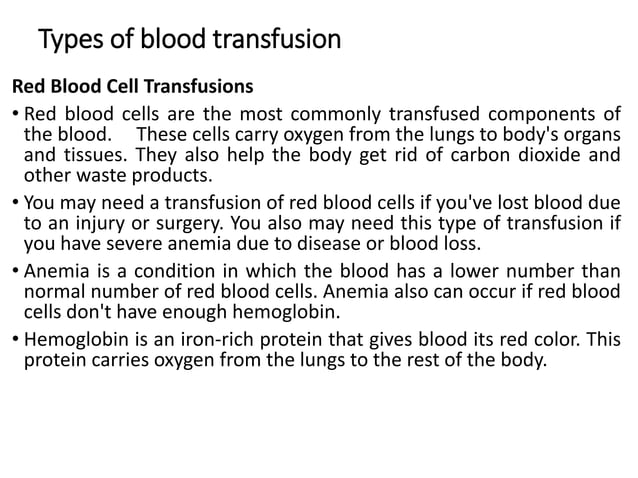 Types of blood transfusion

Red Blood Cell Transfusions

• Red blood cells are the most commonly transfused components of the blood. These cells carry oxygen from the lungs to body's organs and tissues. They also help the body get rid of carbon dioxide and other waste products.

• You may need a transfusion of red blood cells if you've lost blood due to an injury or surgery. You also may need this type of transfusion if you have severe anemia due to disease or blood loss.

• Anemia is a condition in which the blood has a lower number than normal number of red blood cells. Anemia also can occur if red blood cells don't have enough hemoglobin.

• Hemoglobin is an iron-rich protein that gives blood its red color. This protein carries oxygen from the lungs to the rest of the body.